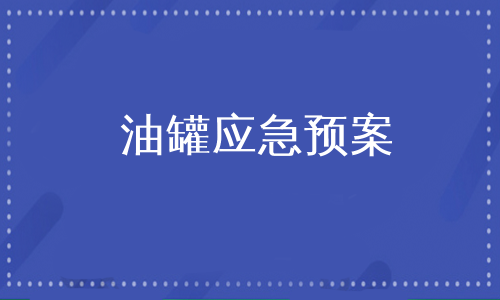 油罐应急预案